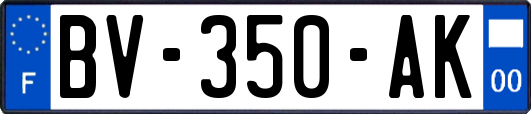 F
BV-350-AK
00